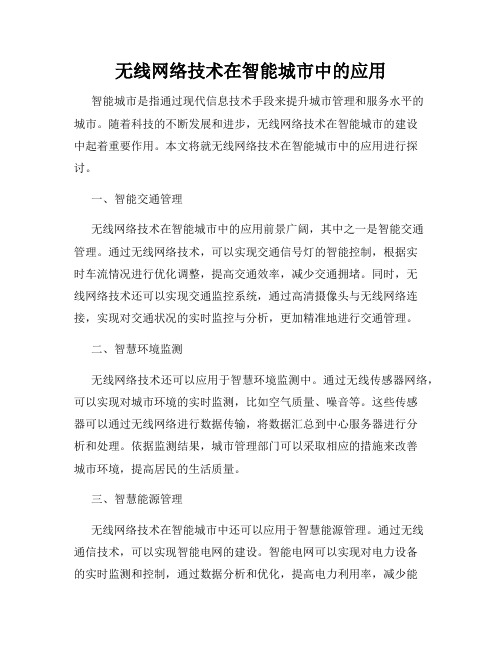 无线网络技术在智能城市中的应用

智能城市是指通过现代信息技术手段来提升城市管理和服务水平的城市。随着科技的不断发展和进步，无线网络技术在智能城市的建设中起着重要作用。本文将就无线网络技术在智能城市中的应用进行探讨。

一、智能交通管理

无线网络技术在智能城市中的应用前景广阔，其中之一是智能交通管理。通过无线网络技术，可以实现交通信号灯的智能控制，根据实时车流情况进行优化调整，提高交通效率，减少交通拥堵。同时，无线网络技术还可以实现交通监控系统，通过高清摄像头与无线网络连接，实现对交通状况的实时监控与分析，更加精准地进行交通管理。

二、智慧环境监测

无线网络技术还可以应用于智慧环境监测中。通过无线传感器网络，可以实现对城市环境的实时监测，比如空气质量、噪音等。这些传感器可以通过无线网络进行数据传输，将数据汇总到中心服务器进行分析和处理。依据监测结果，城市管理部门可以采取相应的措施来改善城市环境，提高居民的生活质量。

三、智慧能源管理

无线网络技术在智能城市中还可以应用于智慧能源管理。通过无线通信技术，可以实现智能电网的建设。智能电网可以实现对电力设备的实时监测和控制，通过数据分析和优化，提高电力利用率，减少能